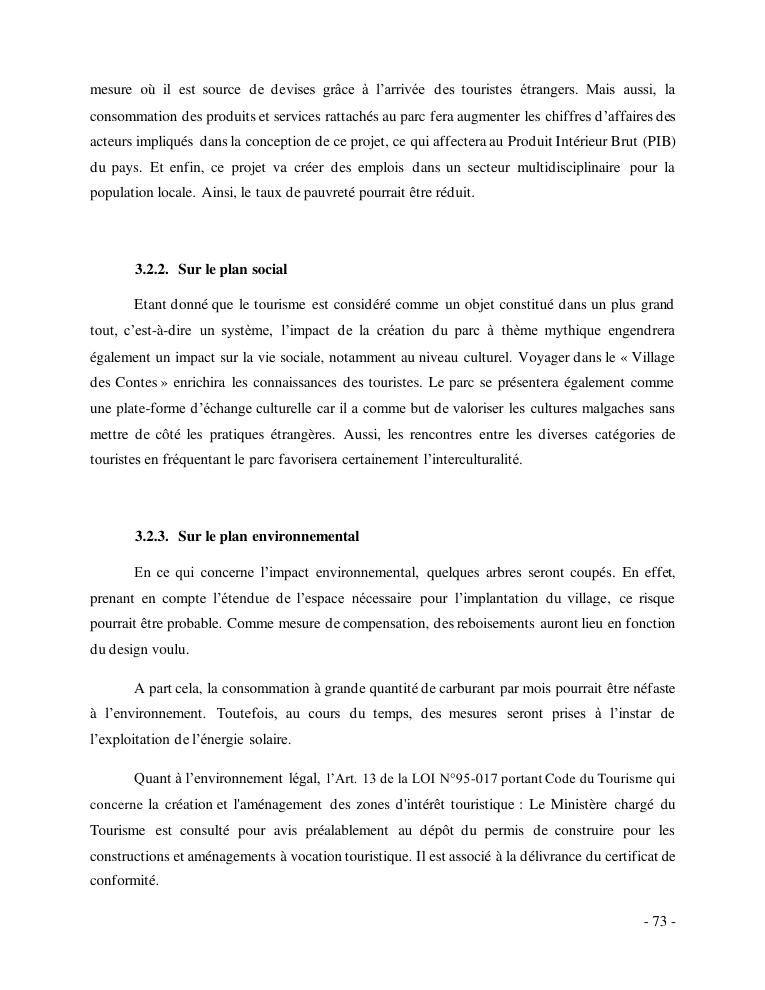 mesure où il est source de devises grâce à l'arrivée des touristes étrangers. Mais aussi, la consommation des produits et services rattachés au parc fera augmenter les chiffres d'affaires des acteurs impliqués dans la conception de ce projet, ce qui affectera au Produit Intérieur Brut (PIB) du pays. Et enfin, ce projet va créer des emplois dans un secteur multidisciplinaire pour la population locale. Ainsi, le taux de pauvreté pourrait être réduit.

3.2.2. Sur le plan social

Etant donné que le tourisme est considéré comme un objet constitué dans un plus grand tout, c'est-à-dire un système, l'impact de la création du parc à thème mythique engendrera également un impact sur la vie sociale, notamment au niveau culturel. Voyager dans le « Village des Contes » enrichira les connaissances des touristes. Le parc se présentera également comme une plate-forme d'échange culturelle car il a comme but de valoriser les cultures malgaches sans mettre de côté les pratiques étrangères. Aussi, les rencontres entre les diverses catégories de touristes en fréquentant le parc favorisera certainement l'interculturalité.

3.2.3. Sur le plan environnemental

En ce qui concerne l'impact environnemental, quelques arbres seront coupés. En effet, prenant en compte l'étendue de l'espace nécessaire pour l'implantation du village, ce risque pourrait être probable. Comme mesure de compensation, des reboisements auront lieu en fonction du design voulu.

A part cela, la consommation à grande quantité de carburant par mois pourrait être néfaste à l'environnement. Toutefois, au cours du temps, des mesures seront prises à l'instar de l'exploitation de l'énergie solaire.

Quant à l'environnement légal, l'Art. 13 de la LOI N°95-017 portant Code du Tourisme qui concerne la création et l'aménagement des zones d'intérêt touristique : Le Ministère chargé du Tourisme est consulté pour avis préalablement au dépôt du permis de construire pour les constructions et aménagements à vocation touristique. Il est associé à la délivrance du certificat de conformité.

- 73 -